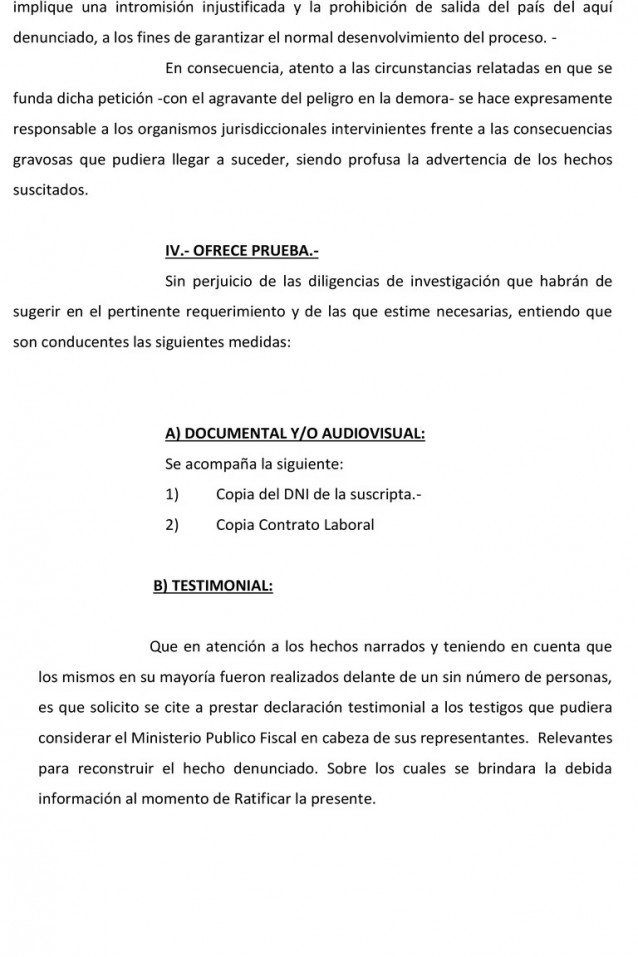 implique una intromisión injustificada y la prohibición de salida del país del aquí denunciado, a los fines de garantizar el normal desenvolvimiento del proceso. -

En consecuencia, atento a las circunstancias relatadas en que se funda dicha petición -con el agravante del peligro en la demora- se hace expresamente responsable a los organismos jurisdiccionales intervinientes frente a las consecuencias gravosas que pudiera llegar a suceder, siendo profusa la advertencia de los hechos suscitados.

IV.- OFRECE PRUEBA.-

Sin perjuicio de las diligencias de investigación que habrán de sugerir en el pertinente requerimiento y de las que estime necesarias, entiendo que son conducentes las siguientes medidas:

A) DOCUMENTAL Y/O AUDIOVISUAL:

Se acompaña la siguiente:

1) Copia del DNI de la suscripta.-

2) Copia Contrato Laboral

B) TESTIMONIAL:

Que en atención a los hechos narrados y teniendo en cuenta que los mismos en su mayoría fueron realizados delante de un sin número de personas, es que solicito se cite a prestar declaración testimonial a los testigos que pudiera considerar el Ministerio Publico Fiscal en cabeza de sus representantes. Relevantes para reconstruir el hecho denunciado. Sobre los cuales se brindara la debida información al momento de Ratificar la presente.